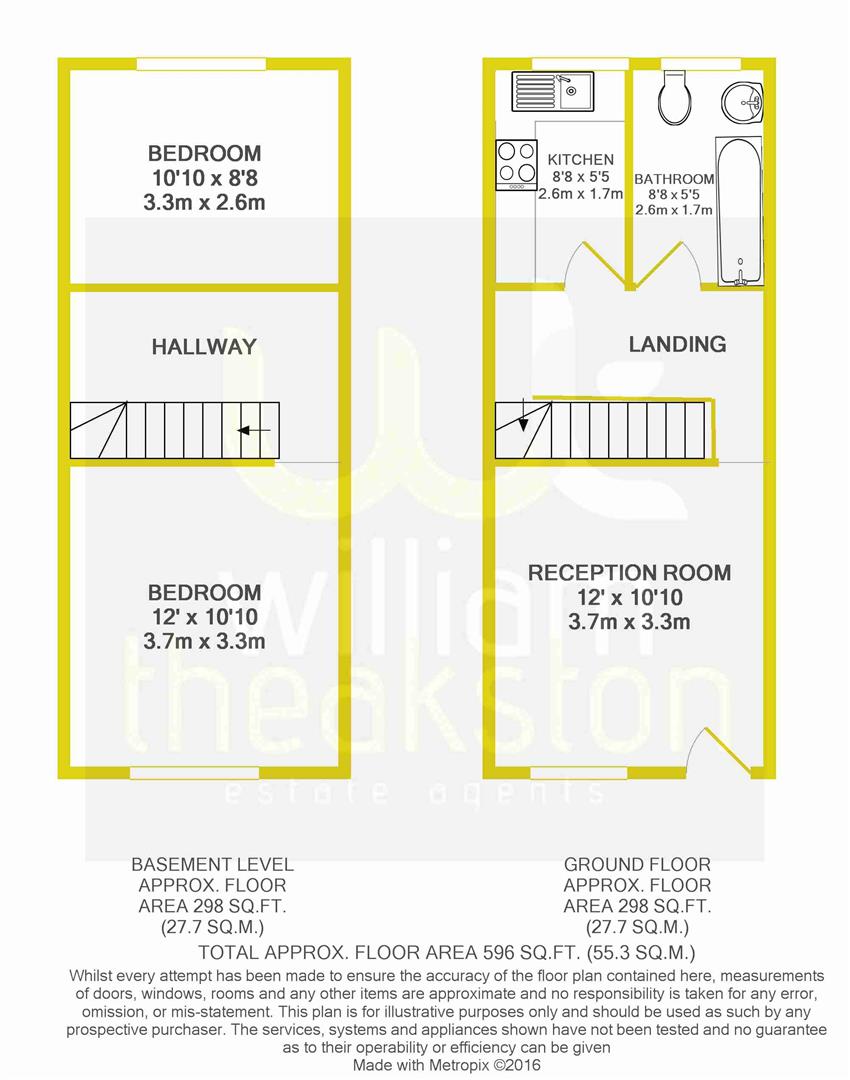 BEDROOM
10'10 x 8'8
3.3m x 2.6m

HALLWAY

BEDROOM
12' x 10'10
3.7m x 3.3m

KITCHEN
8'8 x 5'5
2.6m x 1.7m

BATHROOM
8'8 x 5'5
2.6m x 1.7m

LANDING

RECEPTION ROOM
12' x 10'10
3.7m x 3.3m

william theakston estate agents

BASEMENT LEVEL
APPROX. FLOOR
AREA 298 SQ.FT.
(27.7 SQ.M.)

GROUND FLOOR
APPROX. FLOOR
AREA 298 SQ.FT.
(27.7 SQ.M.)

TOTAL APPROX. FLOOR AREA 596 SQ.FT. (55.3 SQ.M.)

Whilst every attempt has been made to ensure the accuracy of the floor plan contained here, measurements of doors, windows, rooms and any other items are approximate and no responsibility is taken for any error, omission, or mis-statement. This plan is for illustrative purposes only and should be used as such by any prospective purchaser. The services, systems and appliances shown have not been tested and no guarantee as to their operability or efficiency can be given
Made with Metropix ©2016